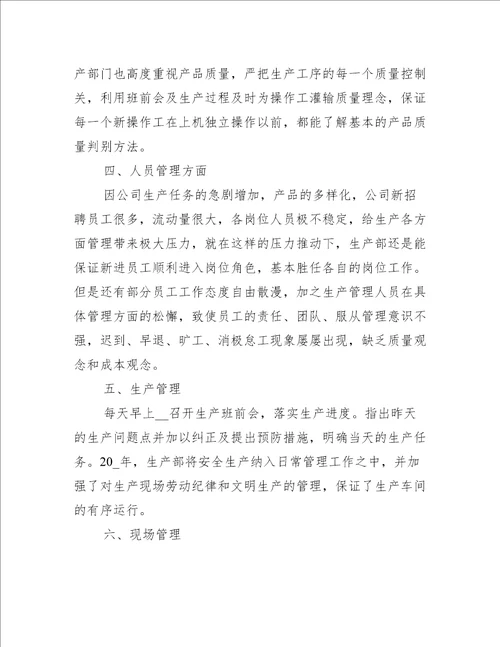 产部门也高度重视产品质量，严把生产工序的每一个质量控制关，利用班前会及生产过程及时为操作工灌输质量理念，保证每一个新操作工在上机独立操作以前，都能了解基本的产品质量判别方法。

四、人员管理方面

因公司生产任务的急剧增加，产品的多样化，公司新招聘员工很多，流动量很大，各岗位人员极不稳定，给生产各方面管理带来极大压力，就在这样的压力推动下，生产部还是能保证新进员工顺利进入岗位角色，基本胜任各自的岗位工作。但是还有部分员工工作态度自由散漫，加之生产管理人员在具体管理方面的松懈，致使员工的责任、团队、服从管理意识不强，迟到、早退、旷工、消极怠工现象屡屡出现，缺乏质量观念和成本观念。

五、生产管理

每天早上__召开生产班前会，落实生产进度。指出昨天的生产问题点并加以纠正及提出预防措施，明确当天的生产任务。20_年，生产部将安全生产纳入日常管理工作之中，并加强了对生产现场劳动纪律和文明生产的管理，保证了生产车间的有序运行。

六、现场管理